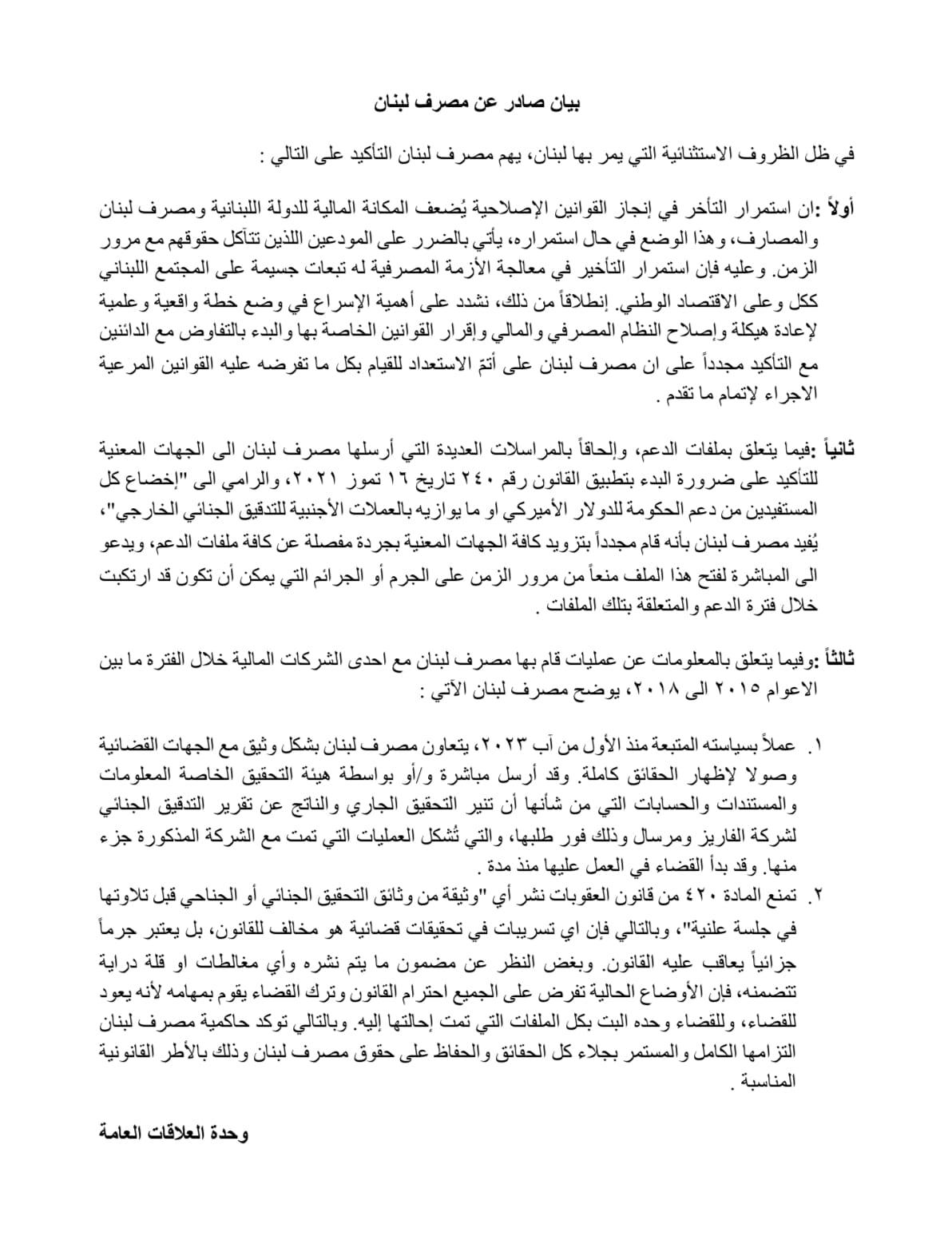 بيان صادر عن مصرف لبنان

في ظل الظروف الاستثنائية التي يمر بها لبنان، يهم مصرف لبنان التأكيد على التالي :

أولاً :ان استمرار التأخر في إنجاز القوانين الإصلاحية يُضعف المكانة المالية للدولة اللبنانية ومصرف لبنان والمصارف، وهذا الوضع في حال استمراره، يأتي بالضرر على المودعين اللذين تتآكل حقوقهم مع مرور الزمن. وعليه فإن استمرار التأخير في معالجة الأزمة المصرفية له تبعات جسيمة على المجتمع اللبناني ككل وعلى الاقتصاد الوطني. إنطلاقاً من ذلك، نشدد على أهمية الإسراع في وضع خطة واقعية وعلمية لإعادة هيكلة وإصلاح النظام المصرفي والمالي وإقرار القوانين الخاصة بها والبدء بالتفاوض مع الدائنين مع التأكيد مجدداً على ان مصرف لبنان على أتمّ الاستعداد للقيام بكل ما تفرضه عليه القوانين المرعية الاجراء لإتمام ما تقدم .

ثانياً :فيما يتعلق بملفات الدعم، وإلحاقاً بالمراسلات العديدة التي أرسلها مصرف لبنان الى الجهات المعنية للتأكيد على ضرورة البدء بتطبيق القانون رقم ٢٤٠ تاريخ ١٦ تموز ٢٠٢١، والرامي الى "إخضاع كل المستفيدين من دعم الحكومة للدولار الأميركي او ما يوازيه بالعملات الأجنبية للتدقيق الجنائي الخارجي"، يُفيد مصرف لبنان بأنه قام مجدداً بتزويد كافة الجهات المعنية بجردة مفصلة عن كافة ملفات الدعم، ويدعو الى المباشرة لفتح هذا الملف منعاً من مرور الزمن على الجرم أو الجرائم التي يمكن أن تكون قد ارتكبت خلال فترة الدعم والمتعلقة بتلك الملفات .

ثالثاً :وفيما يتعلق بالمعلومات عن عمليات قام بها مصرف لبنان مع احدى الشركات المالية خلال الفترة ما بين الاعوام ٢٠١٥ الى ٢٠١٨، يوضح مصرف لبنان الآتي :

١. عملاً بسياسته المتبعة منذ الأول من آب ٢٠٢٣، يتعاون مصرف لبنان بشكل وثيق مع الجهات القضائية وصولا لإظهار الحقائق كاملة. وقد أرسل مباشرة و/أو بواسطة هيئة التحقيق الخاصة المعلومات والمستندات والحسابات التي من شأنها أن تنير التحقيق الجاري والناتج عن تقرير التدقيق الجنائي لشركة الفاريز ومرسال وذلك فور طلبها، والتي تُشكل العمليات التي تمت مع الشركة المذكورة جزء منها. وقد بدأ القضاء في العمل عليها منذ مدة .

٢. تمنع المادة ٤٢٠ من قانون العقوبات نشر أي "وثيقة من وثائق التحقيق الجنائي أو الجناحي قبل تلاوتها في جلسة علنية"، وبالتالي فإن اي تسريبات في تحقيقات قضائية هو مخالف للقانون، بل يعتبر جرماً جزائياً يعاقب عليه القانون. وبغض النظر عن مضمون ما يتم نشره وأي مغالطات او قلة دراية تتضمنه، فإن الأوضاع الحالية تفرض على الجميع احترام القانون وترك القضاء يقوم بمهامه لأنه يعود للقضاء، وللقضاء وحده البت بكل الملفات التي تمت إحالتها إليه. وبالتالي توكد حاكمية مصرف لبنان التزامها الكامل والمستمر بجلاء كل الحقائق والحفاظ على حقوق مصرف لبنان وذلك بالأطر القانونية المناسبة .

وحدة العلاقات العامة